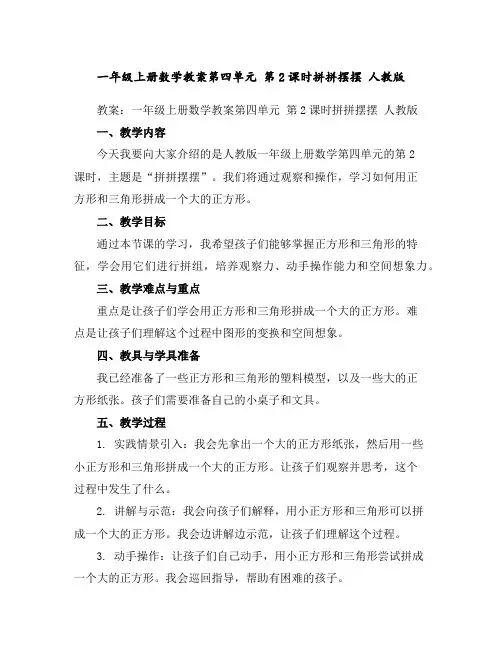 一年级上册数学教案第四单元 第2课时拼拼摆摆 人教版

教案：一年级上册数学教案第四单元 第2课时拼拼摆摆 人教版

一、教学内容

今天我要向大家介绍的是人教版一年级上册数学第四单元的第2课时，主题是“拼拼摆摆”。我们将通过观察和操作，学习如何用正方形和三角形拼成一个大的正方形。

二、教学目标

通过本节课的学习，我希望孩子们能够掌握正方形和三角形的特征，学会用它们进行拼组，培养观察力、动手操作能力和空间想象力。

三、教学难点与重点

重点是让孩子们学会用正方形和三角形拼成一个大的正方形。难点是让孩子们理解这个过程中图形的变换和空间想象。

四、教具与学具准备

我已经准备了一些正方形和三角形的塑料模型，以及一些大的正方形纸张。孩子们需要准备自己的小桌子和文具。

五、教学过程

1. 实践情景引入：我会先拿出一个大的正方形纸张，然后用一些小正方形和三角形拼成一个大的正方形。让孩子们观察并思考，这个过程中发生了什么。

2. 讲解与示范：我会向孩子们解释，用小正方形和三角形可以拼成一个大的正方形。我会边讲解边示范，让孩子们理解这个过程。

3. 动手操作：让孩子们自己动手，用小正方形和三角形尝试拼成一个大的正方形。我会巡回指导，帮助有困难的孩子。